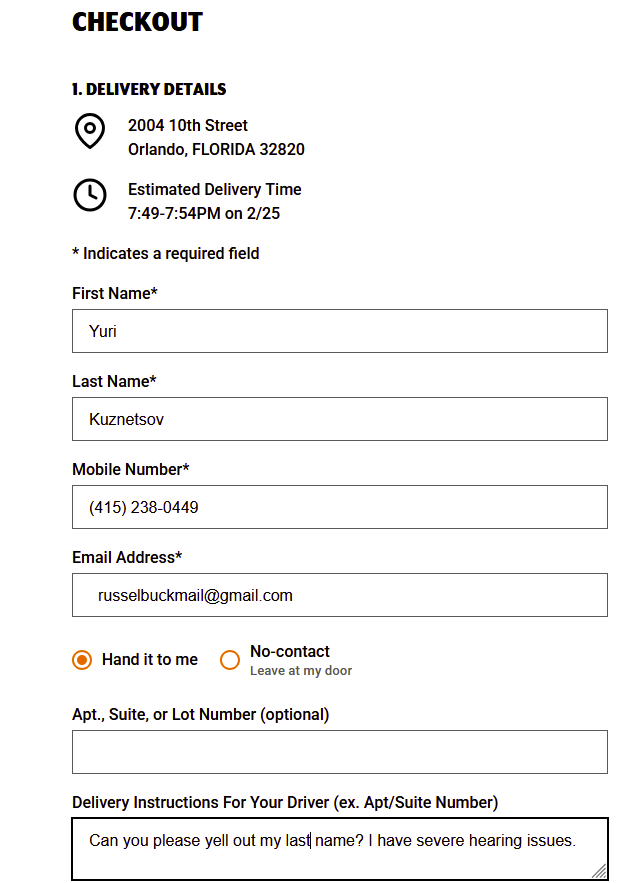 CHECKOUT

1. DELIVERY DETAILS

2004 10th Street
Orlando, FLORIDA 32820

Estimated Delivery Time
7:49-7:54PM on 2/25

* Indicates a required field

First Name*

Yuri

Last Name*

Kuznetsov

Mobile Number*

(415) 238-0449

Email Address*

russelbuckmail@gmail.com

Hand it to me

No-contact
Leave at my door

Apt., Suite, or Lot Number (optional)

Delivery Instructions For Your Driver (ex. Apt/Suite Number)

Can you please yell out my last name? I have severe hearing issues.